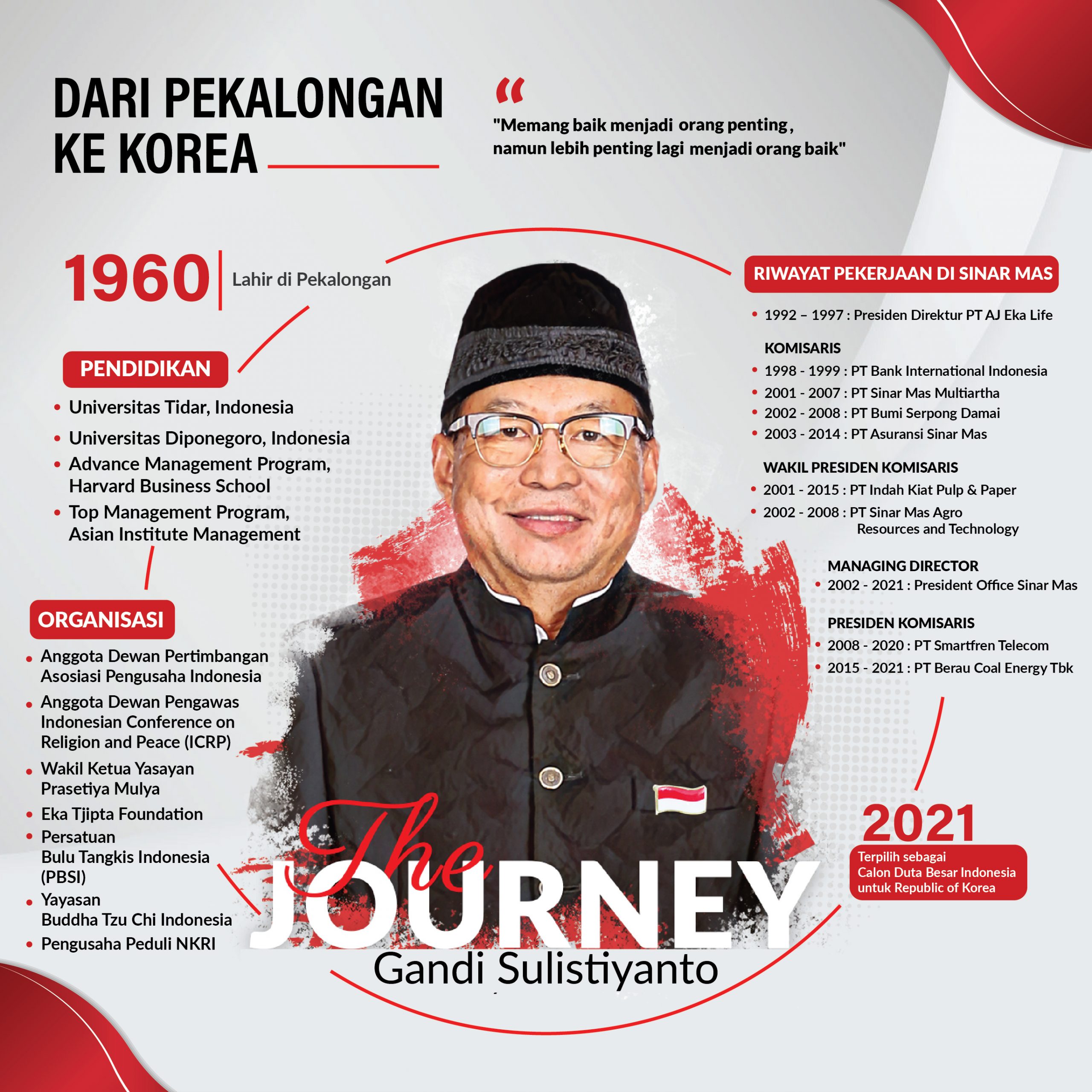 DARI PEKALONGAN KE KOREA

"Memang baik menjadi orang penting, namun lebih penting lagi menjadi orang baik"

1960 Lahir di Pekalongan

PENDIDIKAN
• Universitas Tidar, Indonesia
• Universitas Diponegoro, Indonesia
• Advance Management Program, Harvard Business School
• Top Management Program, Asian Institute Management

ORGANISASI
• Anggota Dewan Pertimbangan Asosiasi Pengusaha Indonesia
• Anggota Dewan Pengawas Indonesian Conference on Religion and Peace (ICRP)
• Wakil Ketua Yasayan Prasetiya Mulya
• Eka Tjipta Foundation
• Persatuan Bulu Tangkis Indonesia (PBSI)
• Yayasan Buddha Tzu Chi Indonesia
• Pengusaha Peduli NKRI

RIWAYAT PEKERJAAN DI SINAR MAS
• 1992 – 1997 : Presiden Direktur PT AJ Eka Life

KOMISARIS
• 1998 - 1999 : PT Bank International Indonesia
• 2001 - 2007 : PT Sinar Mas Multiartha
• 2002 - 2008 : PT Bumi Serpong Damai
• 2003 - 2014 : PT Asuransi Sinar Mas

WAKIL PRESIDEN KOMISARIS
• 2001 - 2015 : PT Indah Kiat Pulp & Paper
• 2002 - 2008 : PT Sinar Mas Agro Resources and Technology

MANAGING DIRECTOR
• 2002 - 2021 : President Office Sinar Mas

PRESIDEN KOMISARIS
• 2008 - 2020 : PT Smartfren Telecom
• 2015 - 2021 : PT Berau Coal Energy Tbk

2021
Terpilih sebagai Calon Duta Besar Indonesia untuk Republic of Korea

The JOURNEY
Gandi Sulistiyanto